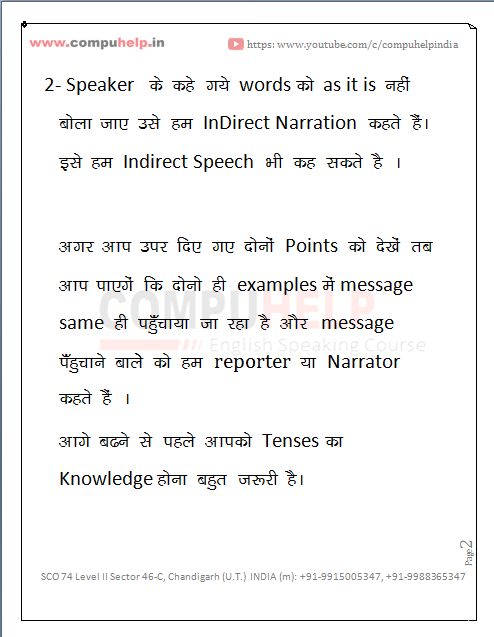 www.compuhelp.in

https: www.youtube.com/c/compuhelpindia

2- Speaker के कहे गये words को as it is नहीं बोला जाए उसे हम InDirect Narration कहते हैं। इसे हम Indirect Speech भी कह सकते है ।

अगर आप उपर दिए गए दोनों Points को देखें तब आप पाएगें कि दोनो ही examples में message same ही पहुँचाया जा रहा है और message पँहुचाने बाले को हम reporter या Narrator कहते हैं ।

आगे बढने से पहले आपको Tenses का Knowledge होना बहुत जरूरी है।

COMPUHELP
English Speaking Course

Page 2

SCO 74 Level II Sector 46-C, Chandigarh (U.T.) INDIA (m): +91-9915005347, +91-9988365347